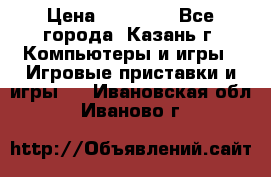 Цена Все города Казань г Компьютеры и игры Игровые приставки и игры Ивановская обл Иваново г

http://Объявлений.сайт